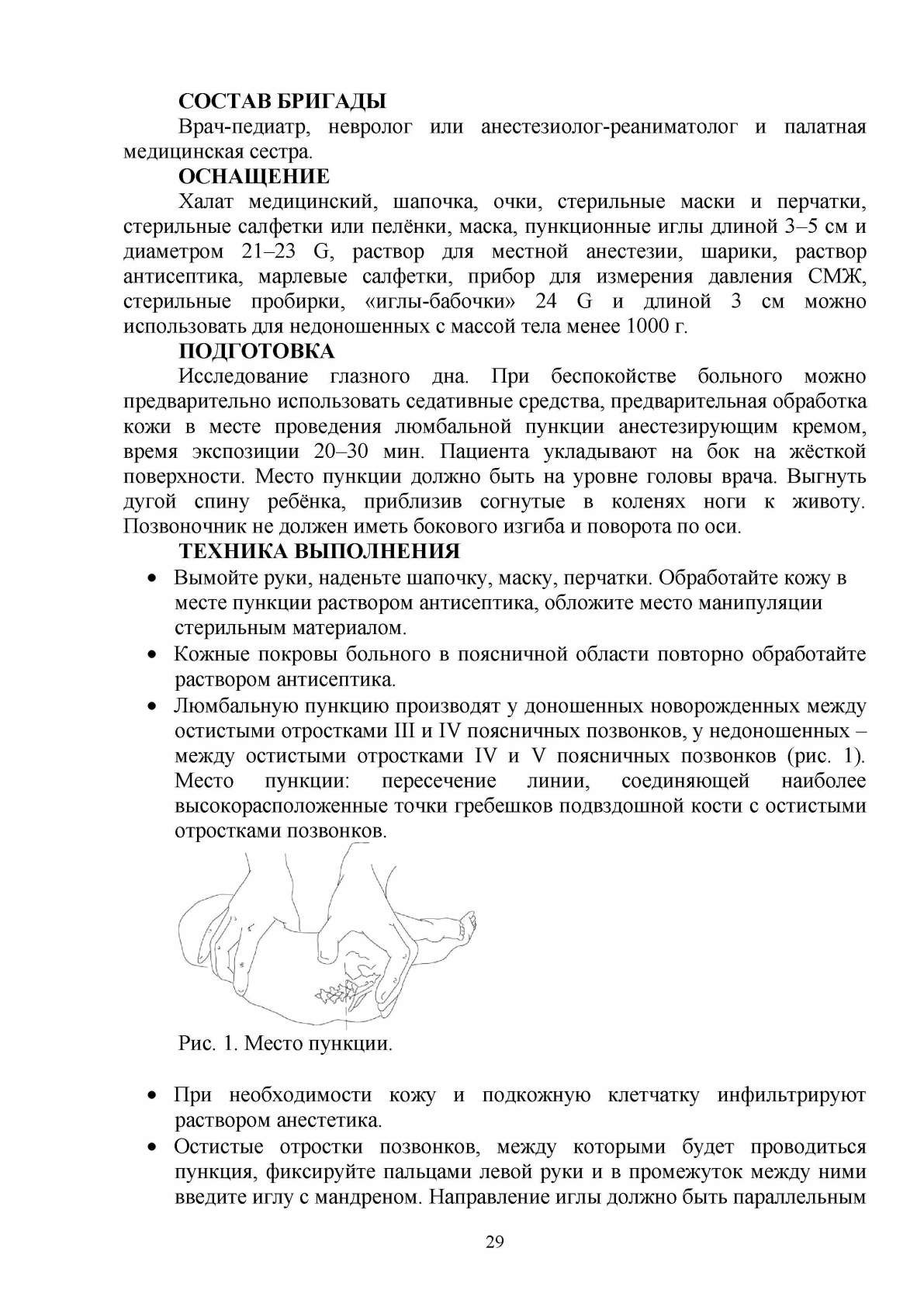 СОСТАВ БРИГАДЫ

Врач-педиатр, невролог или анестезиолог-реаниматолог и палатная медицинская сестра.

ОСНАЩЕНИЕ

Халат медицинский, шапочка, очки, стерильные маски и перчатки, стерильные салфетки или пелёнки, маска, пункционные иглы длиной 3–5 см и диаметром 21–23 G, раствор для местной анестезии, шарики, раствор антисептика, марлевые салфетки, прибор для измерения давления СМЖ, стерильные пробирки, «иглы-бабочки» 24 G и длиной 3 см можно использовать для недоношенных с массой тела менее 1000 г.

ПОДГОТОВКА

Исследование глазного дна. При беспокойстве больного можно предварительно использовать седативные средства, предварительная обработка кожи в месте проведения люмбальной пункции анестезирующим кремом, время экспозиции 20–30 мин. Пациента укладывают на бок на жёсткой поверхности. Место пункции должно быть на уровне головы врача. Выгнуть дугой спину ребёнка, приблизив согнутые в коленях ноги к животу. Позвоночник не должен иметь бокового изгиба и поворота по оси.

ТЕХНИКА ВЫПОЛНЕНИЯ

• Вымойте руки, наденьте шапочку, маску, перчатки. Обработайте кожу в месте пункции раствором антисептика, обложите место манипуляции стерильным материалом.
• Кожные покровы больного в поясничной области повторно обработайте раствором антисептика.
• Люмбальную пункцию производят у доношенных новорожденных между остистыми отростками III и IV поясничных позвонков, у недоношенных – между остистыми отростками IV и V поясничных позвонков (рис. 1). Место пункции: пересечение линии, соединяющей наиболее высокорасположенные точки гребешков подвздошной кости с остистыми отростками позвонков.

Рис. 1. Место пункции.

• При необходимости кожу и подкожную клетчатку инфильтрируют раствором анестетика.
• Остистые отростки позвонков, между которыми будет проводиться пункция, фиксируйте пальцами левой руки и в промежуток между ними введите иглу с мандреном. Направление иглы должно быть параллельным

29